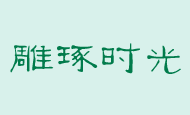 雕琢时光